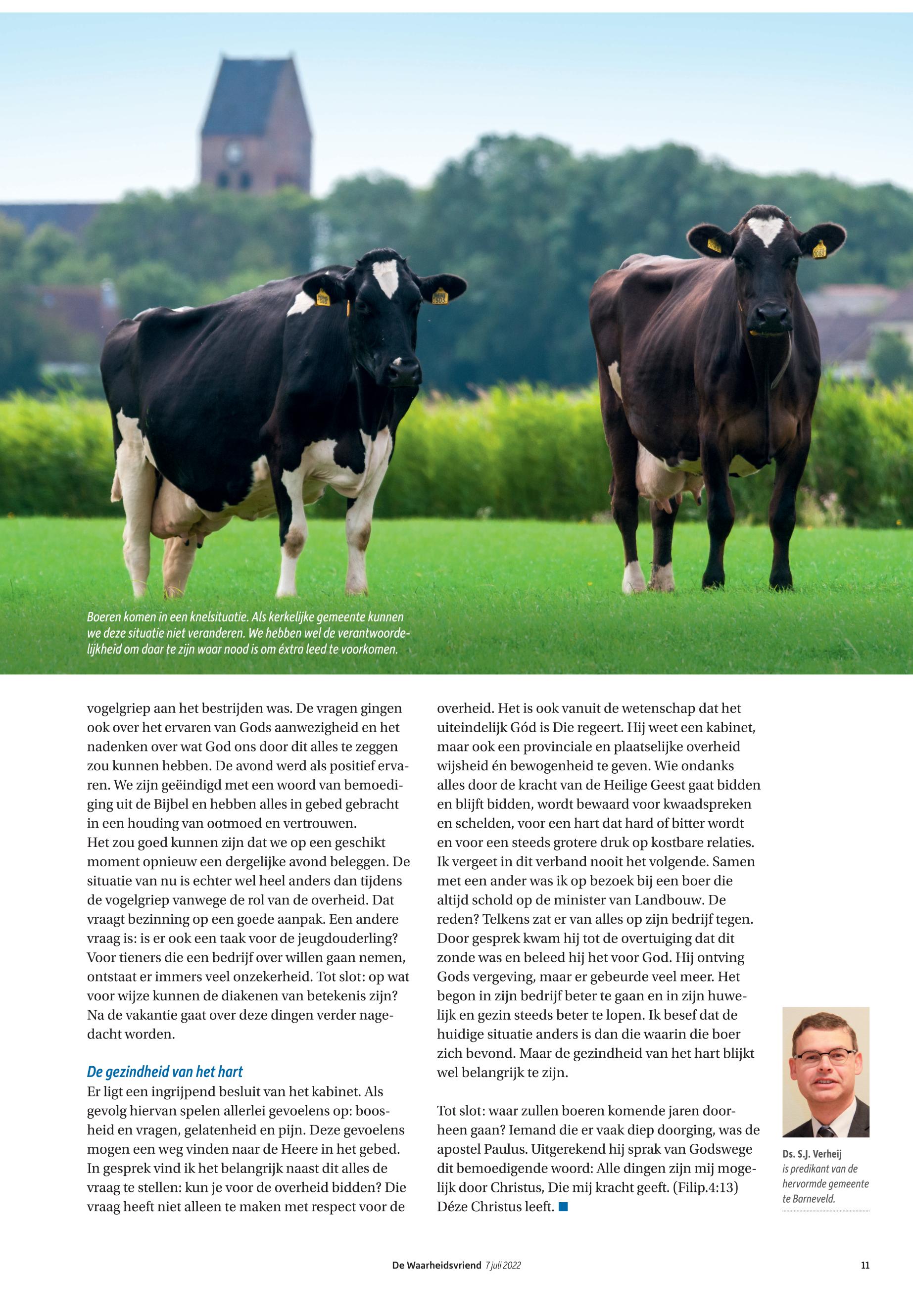 Boeren komen in een knelsituatie. Als kerkelijke gemeente kunnen we deze situatie niet veranderen. We hebben wel de verantwoordelijkheid om daar te zijn waar nood is om éxtra leed te voorkomen.

vogelgriep aan het bestrijden was. De vragen gingen ook over het ervaren van Gods aanwezigheid en het nadenken over wat God ons door dit alles te zeggen zou kunnen hebben. De avond werd als positief ervaren. We zijn geëindigd met een woord van bemoediging uit de Bijbel en hebben alles in gebed gebracht in een houding van ootmoed en vertrouwen.
Het zou goed kunnen zijn dat we op een geschikt moment opnieuw een dergelijke avond beleggen. De situatie van nu is echter wel heel anders dan tijdens de vogelgriep vanwege de rol van de overheid. Dat vraagt bezinning op een goede aanpak. Een andere vraag is: is er ook een taak voor de jeugdouderling? Voor tieners die een bedrijf over willen gaan nemen, ontstaat er immers veel onzekerheid. Tot slot: op wat voor wijze kunnen de diakenen van betekenis zijn? Na de vakantie gaat over deze dingen verder nagedacht worden.

De gezindheid van het hart
Er ligt een ingrijpend besluit van het kabinet. Als gevolg hiervan spelen allerlei gevoelens op: boosheid en vragen, gelatenheid en pijn. Deze gevoelens mogen een weg vinden naar de Heere in het gebed. In gesprek vind ik het belangrijk naast dit alles de vraag te stellen: kun je voor de overheid bidden? Die vraag heeft niet alleen te maken met respect voor de overheid. Het is ook vanuit de wetenschap dat het uiteindelijk Gód is Die regeert. Hij weet een kabinet, maar ook een provinciale en plaatselijke overheid wijsheid én bewogenheid te geven. Wie ondanks alles door de kracht van de Heilige Geest gaat bidden en blijft bidden, wordt bewaard voor kwaadspreken en schelden, voor een hart dat hard of bitter wordt en voor een steeds grotere druk op kostbare relaties. Ik vergeet in dit verband nooit het volgende. Samen met een ander was ik op bezoek bij een boer die altijd schold op de minister van Landbouw. De reden? Telkens zat er van alles op zijn bedrijf tegen. Door gesprek kwam hij tot de overtuiging dat dit zonde was en beleed hij het voor God. Hij ontving Gods vergeving, maar er gebeurde veel meer. Het begon in zijn bedrijf beter te gaan en in zijn huwelijk en gezin steeds beter te lopen. Ik besef dat de huidige situatie anders is dan die waarin die boer zich bevond. Maar de gezindheid van het hart blijkt wel belangrijk te zijn.

Tot slot: waar zullen boeren komende jaren doorheen gaan? Iemand die er vaak diep doorging, was de apostel Paulus. Uitgerekend hij sprak van Godswege dit bemoedigende woord: Alle dingen zijn mij mogelijk door Christus, Die mij kracht geeft. (Filip.4:13) Déze Christus leeft.

Ds. S.J. Verheij
is predikant van de hervormde gemeente te Barneveld.

De Waarheidsvriend 7 juli 2022 11